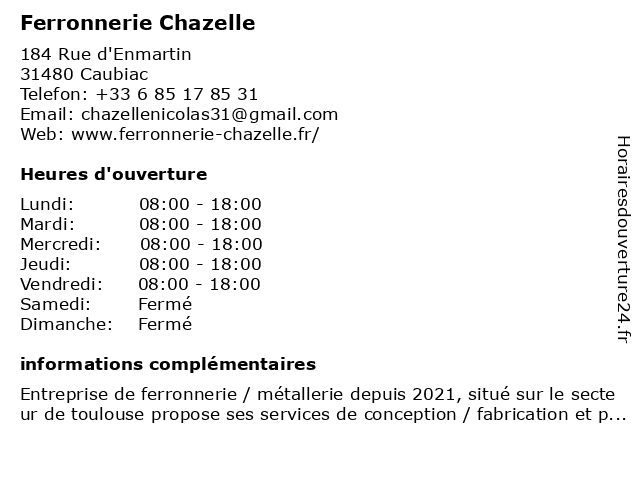 Ferronnerie Chazelle

184 Rue d'Enmartin
31480 Caubiac
Telefon: +33 6 85 17 85 31
Email: chazellenicolas31@gmail.com
Web: www.ferronnerie-chazelle.fr/

Heures d'ouverture

| | |
|---|---|
| Lundi: | 08:00 - 18:00 |
| Mardi: | 08:00 - 18:00 |
| Mercredi: | 08:00 - 18:00 |
| Jeudi: | 08:00 - 18:00 |
| Vendredi: | 08:00 - 18:00 |
| Samedi: | Fermé |
| Dimanche: | Fermé |

informations complémentaires

Entreprise de ferronnerie / métallerie depuis 2021, situé sur le secte ur de toulouse propose ses services de conception / fabrication et p...

Horairesdouverture24.fr